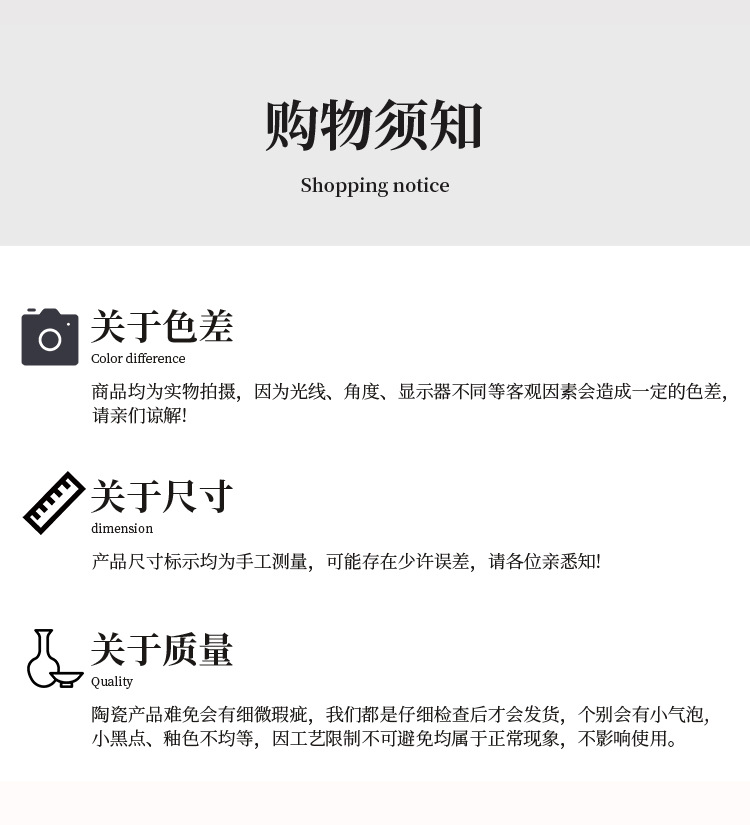 购物须知

Shopping notice

关于色差

Color difference

商品均为实物拍摄，因为光线、角度、显示器不同等客观因素会造成一定的色差，请亲们谅解!

关于尺寸

dimension

产品尺寸标示均为手工测量，可能存在少许误差，请各位亲悉知!

关于质量

Quality

陶瓷产品难免会有细微瑕疵，我们都是仔细检查后才会发货，个别会有小气泡，小黑点、釉色不均等，因工艺限制不可避免均属于正常现象，不影响使用。